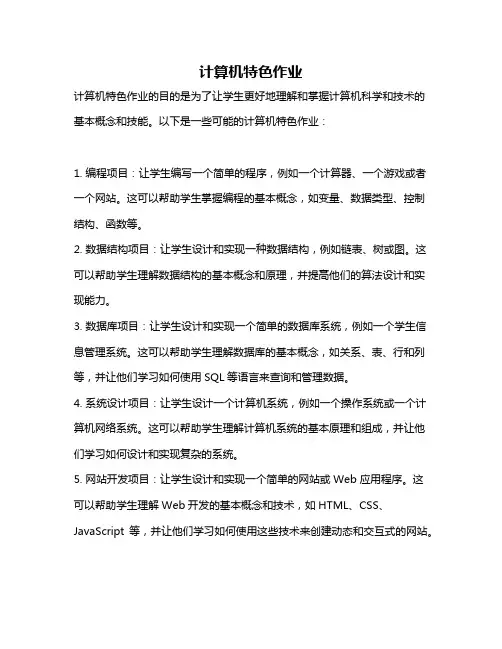 计算机特色作业

计算机特色作业的目的是为了让学生更好地理解和掌握计算机科学和技术的基本概念和技能。以下是一些可能的计算机特色作业：

1. 编程项目：让学生编写一个简单的程序，例如一个计算器、一个游戏或者一个网站。这可以帮助学生掌握编程的基本概念，如变量、数据类型、控制结构、函数等。

2. 数据结构项目：让学生设计和实现一种数据结构，例如链表、树或图。这可以帮助学生理解数据结构的基本概念和原理，并提高他们的算法设计和实现能力。

3. 数据库项目：让学生设计和实现一个简单的数据库系统，例如一个学生信息管理系统。这可以帮助学生理解数据库的基本概念，如关系、表、行和列等，并让他们学习如何使用 SQL 等语言来查询和管理数据。

4. 系统设计项目：让学生设计一个计算机系统，例如一个操作系统或一个计算机网络系统。这可以帮助学生理解计算机系统的基本原理和组成，并让他们学习如何设计和实现复杂的系统。

5. 网站开发项目：让学生设计和实现一个简单的网站或 Web 应用程序。这可以帮助学生理解 Web 开发的基本概念和技术，如 HTML、CSS、JavaScript 等，并让他们学习如何使用这些技术来创建动态和交互式的网站。